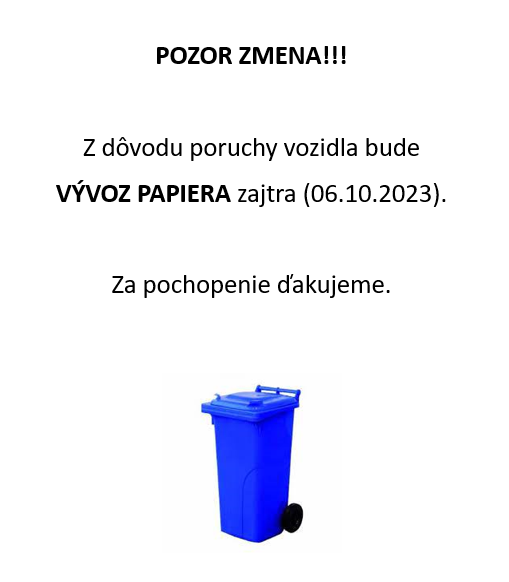 POZOR ZMENA!!!

Z dôvodu poruchy vozidla bude VÝVOZ PAPIERA zajtra (06.10.2023).

Za pochopenie ďakujeme.